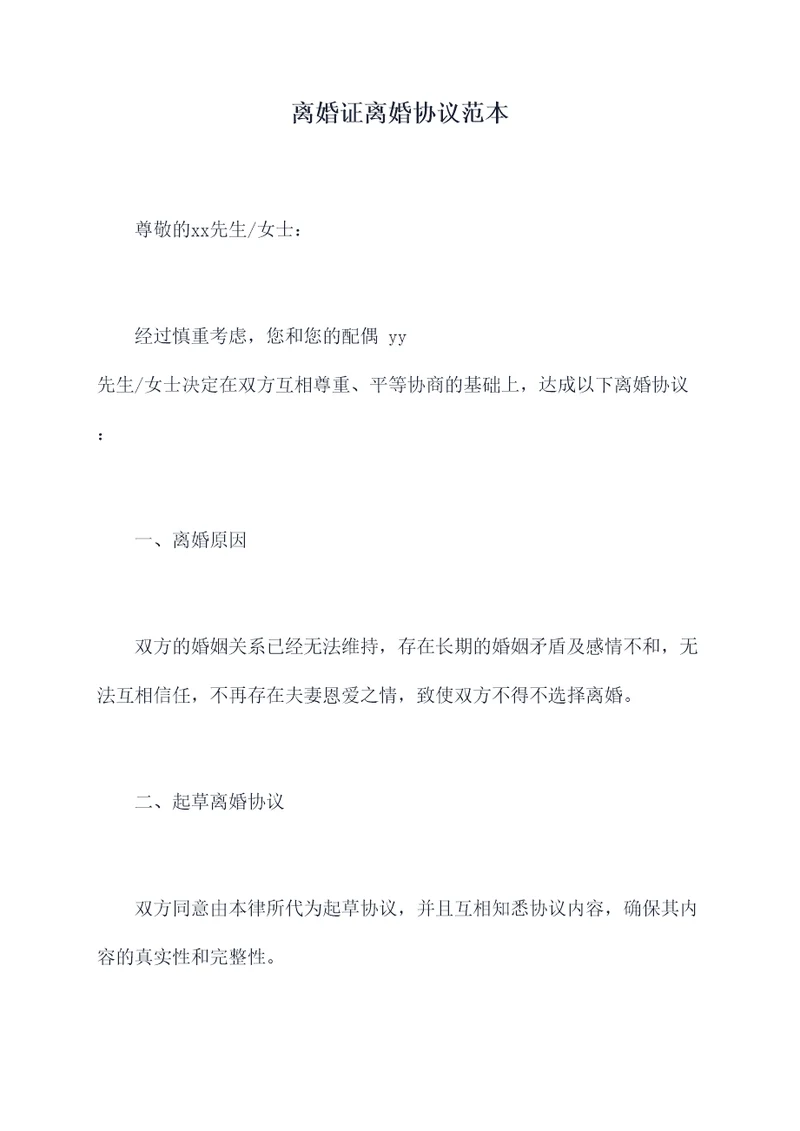 离婚证离婚协议范本

尊敬的xx先生/女士：

经过慎重考虑，您和您的配偶 yy 先生/女士决定在双方互相尊重、平等协商的基础上，达成以下离婚协议：

一、离婚原因

双方的婚姻关系已经无法维持，存在长期的婚姻矛盾及感情不和，无法互相信任，不再存在夫妻恩爱之情，致使双方不得不选择离婚。

二、起草离婚协议

双方同意由本律所代为起草协议，并且互相知悉协议内容，确保其内容的真实性和完整性。